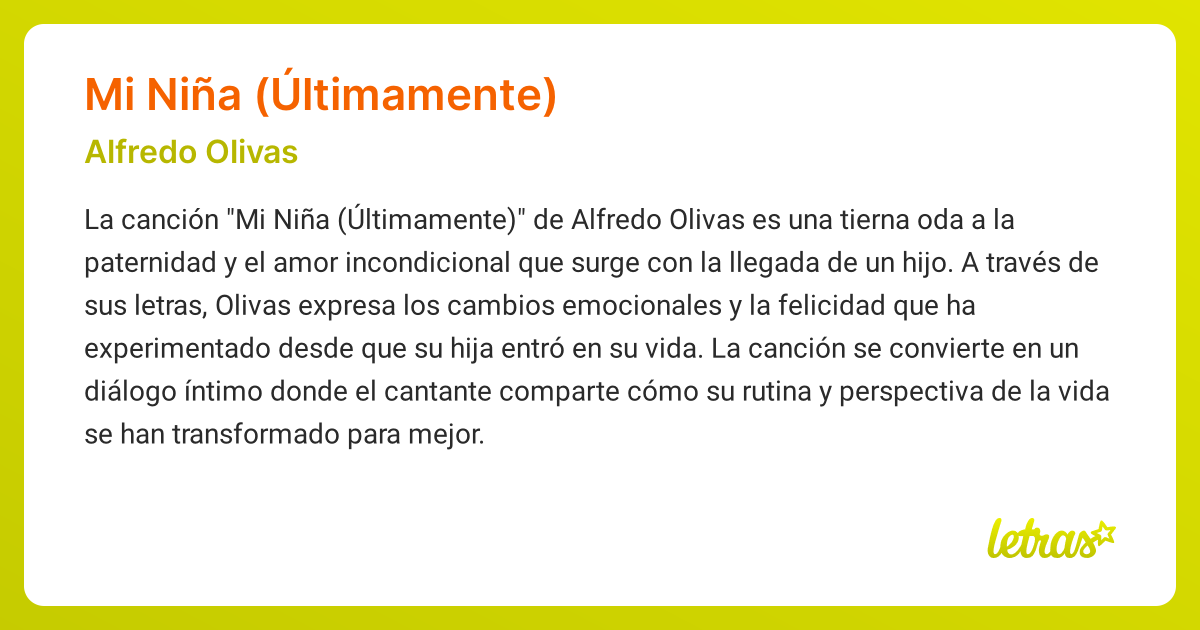 Mi Niña (Últimamente)

Alfredo Olivas

La canción "Mi Niña (Últimamente)" de Alfredo Olivas es una tierna oda a la paternidad y el amor incondicional que surge con la llegada de un hijo. A través de sus letras, Olivas expresa los cambios emocionales y la felicidad que ha experimentado desde que su hija entró en su vida. La canción se convierte en un diálogo íntimo donde el cantante comparte cómo su rutina y perspectiva de la vida se han transformado para mejor.

letras